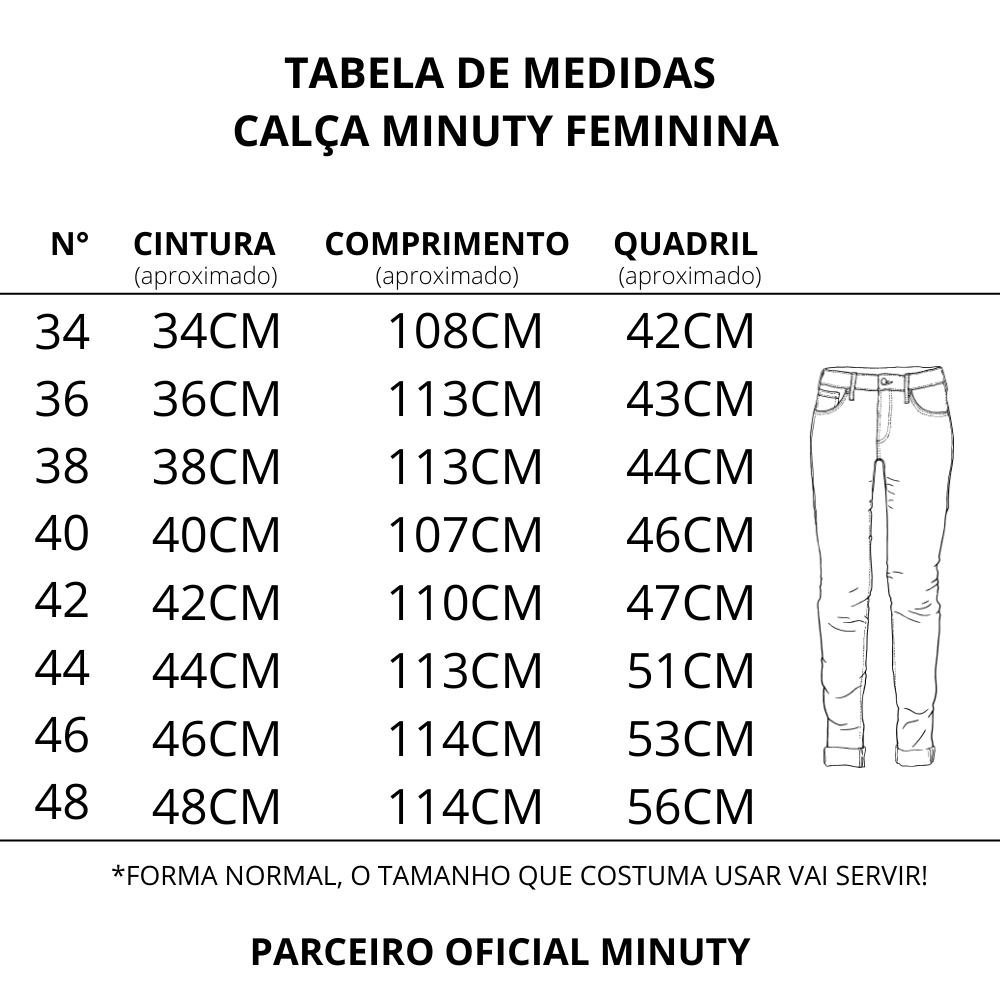 TABELA DE MEDIDAS
CALÇA MINUTY FEMININA

| N° | CINTURA (aproximado) | COMPRIMENTO (aproximado) | QUADRIL (aproximado) |
|---|---|---|---|
| 34 | 34CM | 108CM | 42CM |
| 36 | 36CM | 113CM | 43CM |
| 38 | 38CM | 113CM | 44CM |
| 40 | 40CM | 107CM | 46CM |
| 42 | 42CM | 110CM | 47CM |
| 44 | 44CM | 113CM | 51CM |
| 46 | 46CM | 114CM | 53CM |
| 48 | 48CM | 114CM | 56CM |

*FORMA NORMAL, O TAMANHO QUE COSTUMA USAR VAI SERVIR!

PARCEIRO OFICIAL MINUTY